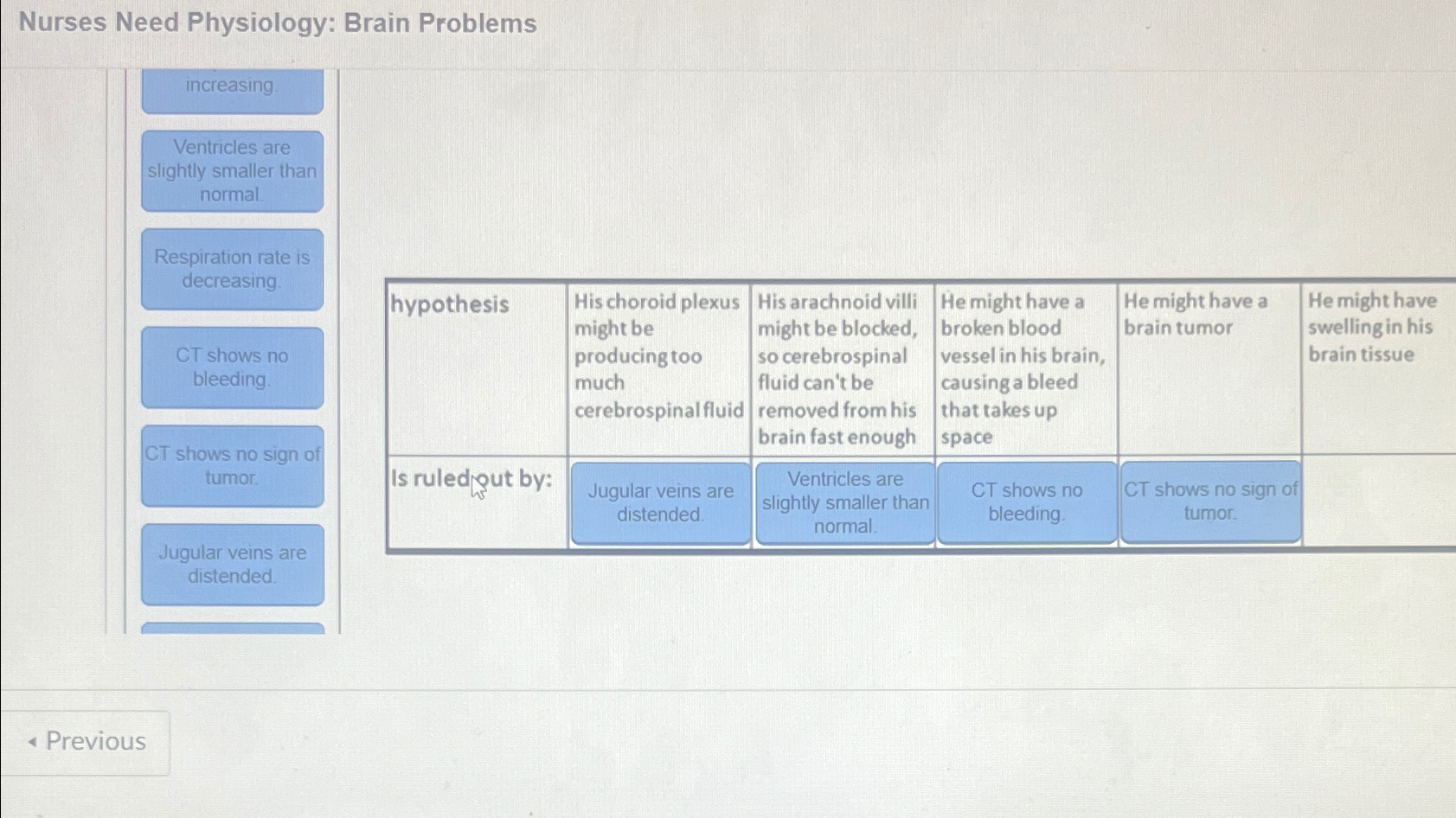 Nurses Need Physiology: Brain Problems

increasing.

Ventricles are slightly smaller than normal.

Respiration rate is decreasing.

CT shows no bleeding.

CT shows no sign of tumor.

Jugular veins are distended.

| hypothesis | His choroid plexus might be producing too much cerebrospinal fluid | His arachnoid villi might be blocked, so cerebrospinal fluid can't be removed from his brain fast enough | He might have a broken blood vessel in his brain, causing a bleed that takes up space | He might have a brain tumor | He might have swelling in his brain tissue |
|---|---|---|---|---|---|
| Is ruled out by: | Jugular veins are distended. | Ventricles are slightly smaller than normal. | CT shows no bleeding. | CT shows no sign of tumor. | |

◂ Previous